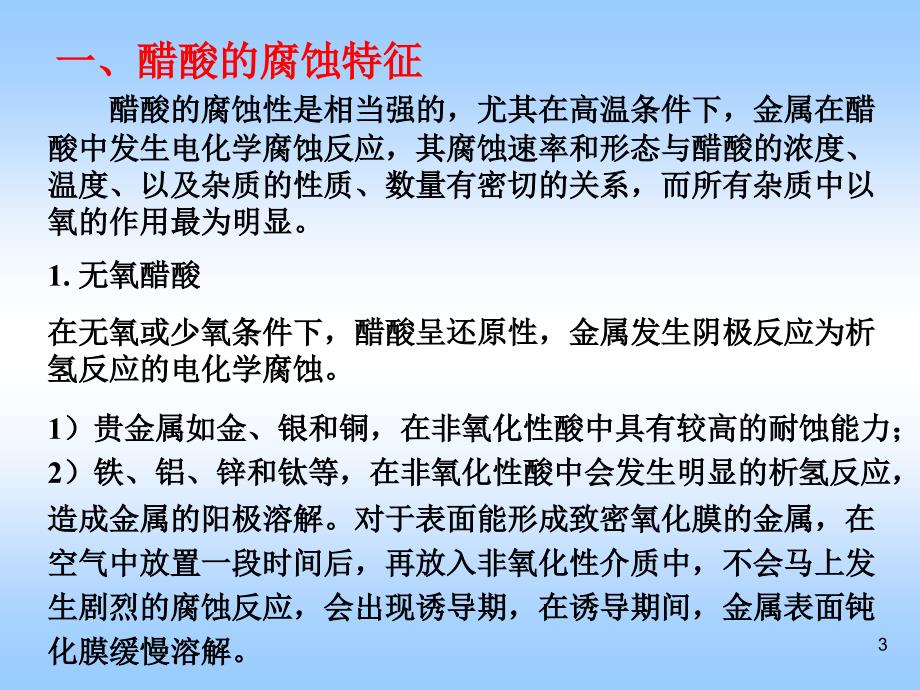 一、醋酸的腐蚀特征

醋酸的腐蚀性是相当强的，尤其在高温条件下，金属在醋酸中发生电化学腐蚀反应，其腐蚀速率和形态与醋酸的浓度、温度、以及杂质的性质、数量有密切的关系，而所有杂质中以氧的作用最为明显。

1. 无氧醋酸

在无氧或少氧条件下，醋酸呈还原性，金属发生阴极反应为析氢反应的电化学腐蚀。

1）贵金属如金、银和铜，在非氧化性酸中具有较高的耐蚀能力；

2）铁、铝、锌和钛等，在非氧化性酸中会发生明显的析氢反应，造成金属的阳极溶解。对于表面能形成致密氧化膜的金属，在空气中放置一段时间后，再放入非氧化性介质中，不会马上发生剧烈的腐蚀反应，会出现诱导期，在诱导期间，金属表面钝化膜缓慢溶解。

3